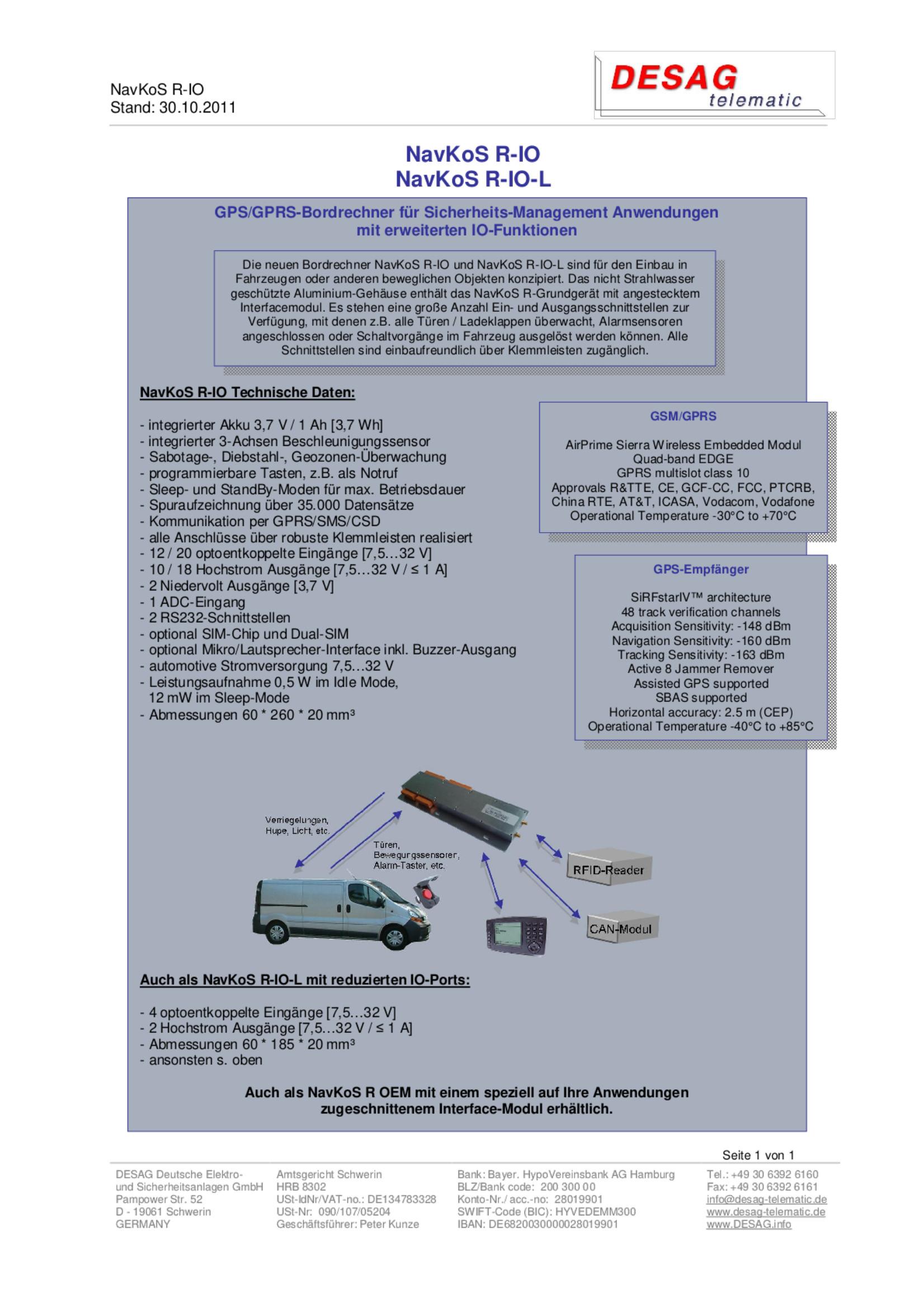 NavKoS R-IO
Stand: 30.10.2011

DESAG telematic

NavKoS R-IO
NavKoS R-IO-L

GPS/GPRS-Bordrechner für Sicherheits-Management Anwendungen mit erweiterten IO-Funktionen

Die neuen Bordrechner NavKoS R-IO und NavKoS R-IO-L sind für den Einbau in Fahrzeugen oder anderen beweglichen Objekten konzipiert. Das nicht Strahlwasser geschützte Aluminium-Gehäuse enthält das NavKoS R-Grundgerät mit angestecktem Interfacemodul. Es stehen eine große Anzahl Ein- und Ausgangsschnittstellen zur Verfügung, mit denen z.B. alle Türen / Ladeklappen überwacht, Alarmsensoren angeschlossen oder Schaltvorgänge im Fahrzeug ausgelöst werden können. Alle Schnittstellen sind einbaufreundlich über Klemmleisten zugänglich.

NavKoS R-IO Technische Daten:

- integrierter Akku 3,7 V / 1 Ah [3,7 Wh]
- integrierter 3-Achsen Beschleunigungssensor
- Sabotage-, Diebstahl-, Geozonen-Überwachung
- programmierbare Tasten, z.B. als Notruf
- Sleep- und StandBy-Moden für max. Betriebsdauer
- Spuraufzeichnung über 35.000 Datensätze
- Kommunikation per GPRS/SMS/CSD
- alle Anschlüsse über robuste Klemmleisten realisiert
- 12 / 20 optoentkoppelte Eingänge [7,5…32 V]
- 10 / 18 Hochstrom Ausgänge [7,5…32 V / ≤ 1 A]
- 2 Niedervolt Ausgänge [3,7 V]
- 1 ADC-Eingang
- 2 RS232-Schnittstellen
- optional SIM-Chip und Dual-SIM
- optional Mikro/Lautsprecher-Interface inkl. Buzzer-Ausgang
- automotive Stromversorgung 7,5…32 V
- Leistungsaufnahme 0,5 W im Idle Mode, 12 mW im Sleep-Mode
- Abmessungen 60 * 260 * 20 mm³

GSM/GPRS

AirPrime Sierra Wireless Embedded Modul
Quad-band EDGE
GPRS multislot class 10
Approvals R&TTE, CE, GCF-CC, FCC, PTCRB, China RTE, AT&T, ICASA, Vodacom, Vodafone
Operational Temperature -30°C to +70°C

GPS-Empfänger

SiRFstarIV™ architecture
48 track verification channels
Acquisition Sensitivity: -148 dBm
Navigation Sensitivity: -160 dBm
Tracking Sensitivity: -163 dBm
Active 8 Jammer Remover
Assisted GPS supported
SBAS supported
Horizontal accuracy: 2.5 m (CEP)
Operational Temperature -40°C to +85°C

Verriegelungen, Hupe, Licht, etc.
Türen, Bewegungssensoren, Alarm-Taster, etc.
RFID-Reader
CAN-Modul

Auch als NavKoS R-IO-L mit reduzierten IO-Ports:

- 4 optoentkoppelte Eingänge [7,5…32 V]
- 2 Hochstrom Ausgänge [7,5…32 V / ≤ 1 A]
- Abmessungen 60 * 185 * 20 mm³
- ansonsten s. oben

Auch als NavKoS R OEM mit einem speziell auf Ihre Anwendungen zugeschnittenem Interface-Modul erhältlich.

Seite 1 von 1

DESAG Deutsche Elektro- und Sicherheitsanlagen GmbH
Pampower Str. 52
D - 19061 Schwerin
GERMANY

Amtsgericht Schwerin
HRB 8302
USt-IdNr/VAT-no.: DE134783328
USt-Nr: 090/107/05204
Geschäftsführer: Peter Kunze

Bank: Bayer. HypoVereinsbank AG Hamburg
BLZ/Bank code: 200 300 00
Konto-Nr./ acc.-no: 28019901
SWIFT-Code (BIC): HYVEDEMM300
IBAN: DE68200300000028019901

Tel.: +49 30 6392 6160
Fax: +49 30 6392 6161
info@desag-telematic.de
www.desag-telematic.de
www.DESAG.info